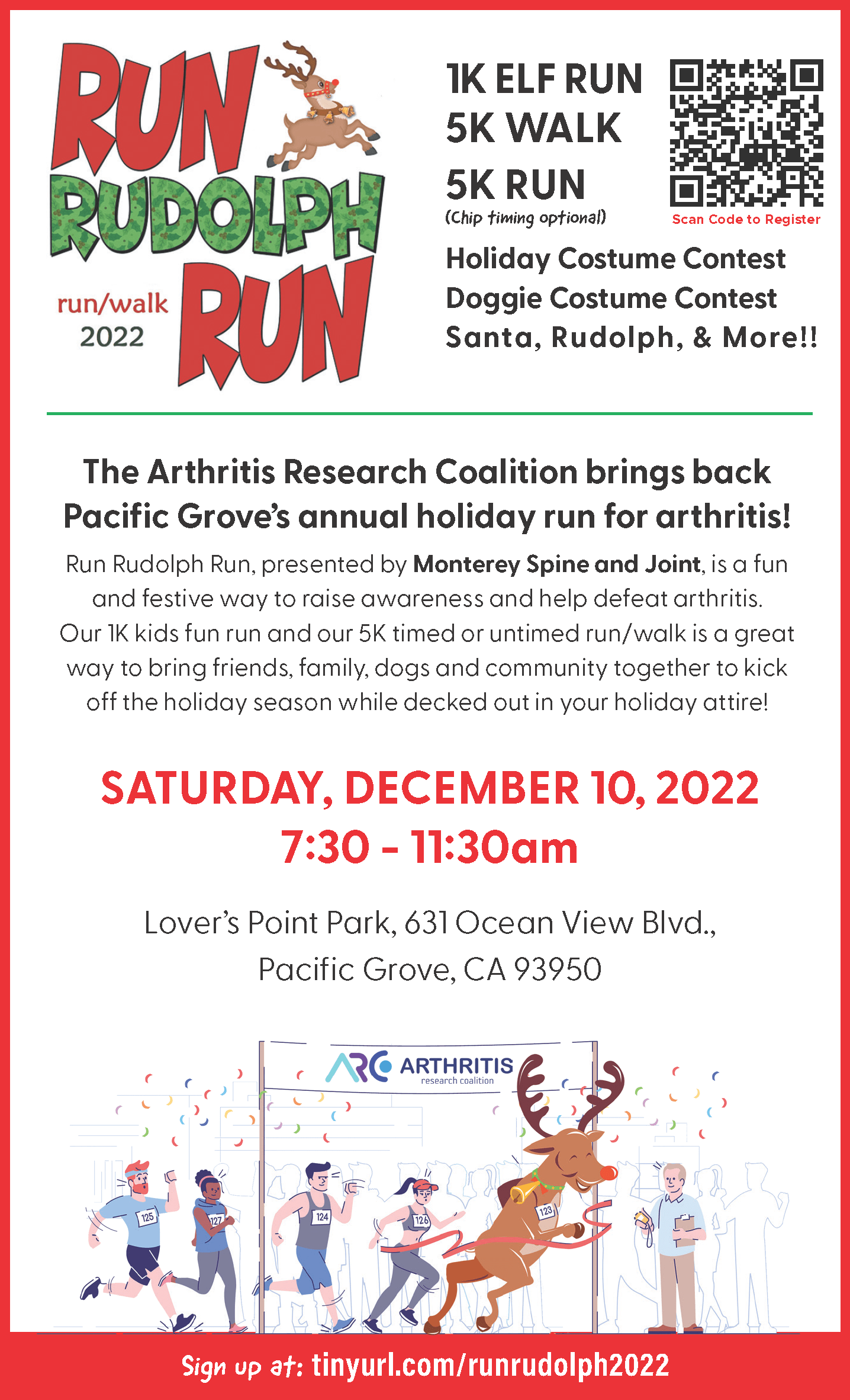 RUN RUDOLPH RUN

run/walk
2022

1K ELF RUN
5K WALK
5K RUN
(Chip timing optional)

Scan Code to Register

Holiday Costume Contest
Doggie Costume Contest
Santa, Rudolph, & More!!

The Arthritis Research Coalition brings back Pacific Grove's annual holiday run for arthritis!

Run Rudolph Run, presented by Monterey Spine and Joint, is a fun and festive way to raise awareness and help defeat arthritis. Our 1K kids fun run and our 5K timed or untimed run/walk is a great way to bring friends, family, dogs and community together to kick off the holiday season while decked out in your holiday attire!

SATURDAY, DECEMBER 10, 2022
7:30 - 11:30am

Lover's Point Park, 631 Ocean View Blvd.,
Pacific Grove, CA 93950

ARC ARTHRITIS
research coalition

125
127
124
126
123

Sign up at: tinyurl.com/runrudolph2022